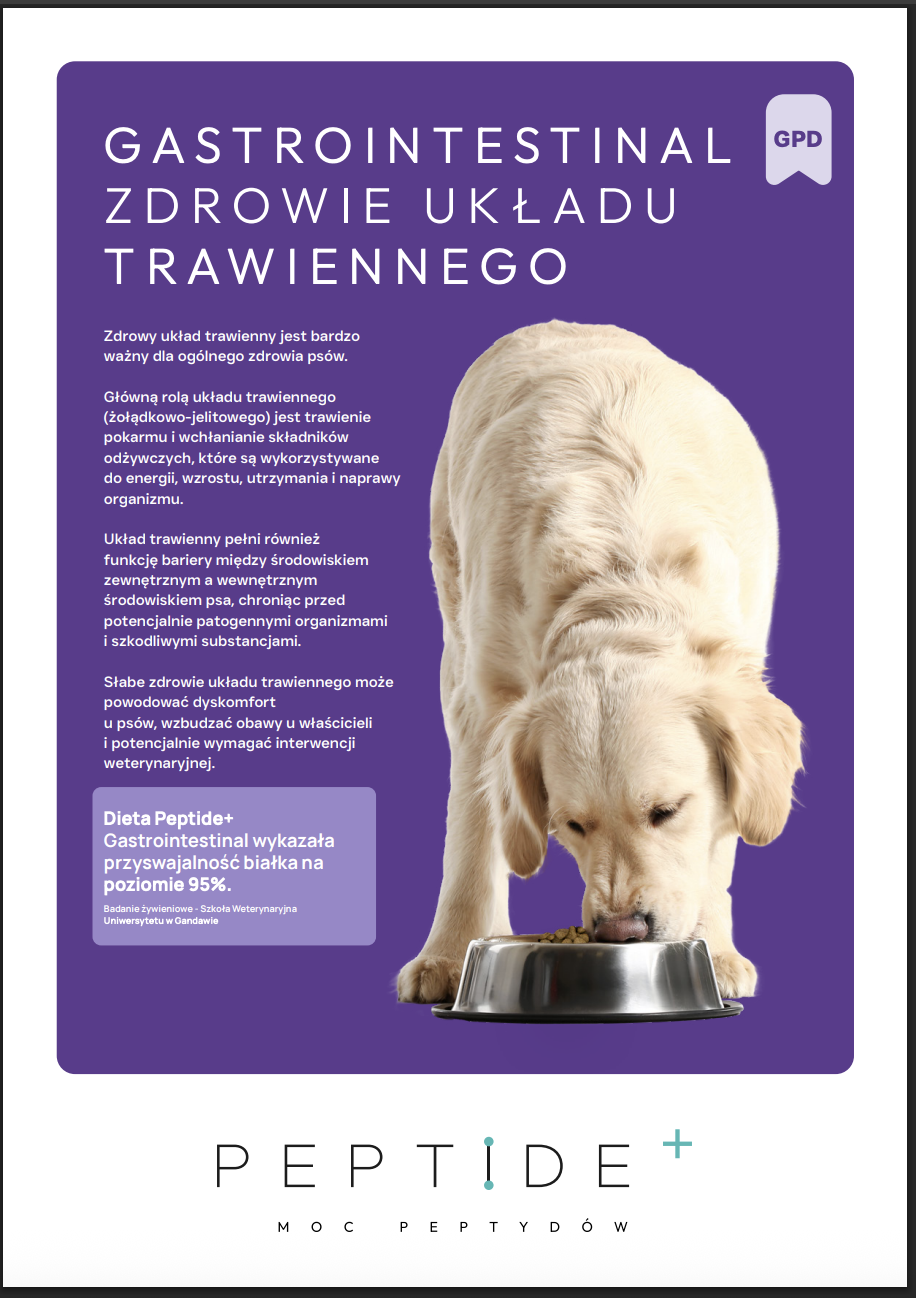 GASTROINTESTINAL
ZDROWIE UKŁADU
TRAWIENNEGO

GPD

Zdrowy układ trawienny jest bardzo ważny dla ogólnego zdrowia psów.

Główną rolą układu trawiennego (żołądkowo-jelitowego) jest trawienie pokarmu i wchłanianie składników odżywczych, które są wykorzystywane do energii, wzrostu, utrzymania i naprawy organizmu.

Układ trawienny pełni również funkcję bariery między środowiskiem zewnętrznym a wewnętrznym środowiskiem psa, chroniąc przed potencjalnie patogennymi organizmami i szkodliwymi substancjami.

Słabe zdrowie układu trawiennego może powodować dyskomfort u psów, wzbudzać obawy u właścicieli i potencjalnie wymagać interwencji weterynaryjnej.

Dieta Peptide+ Gastrointestinal wykazała przyswajalność białka na poziomie 95%.

Badanie żywieniowe - Szkoła Weterynaryjna Uniwersytetu w Gandawie

PEPTIDE+

MOC PEPTYDÓW